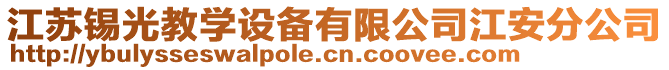 江苏锡光教学设备有限公司江安分公司
http://ybulysseswalpole.cn.coovee.com